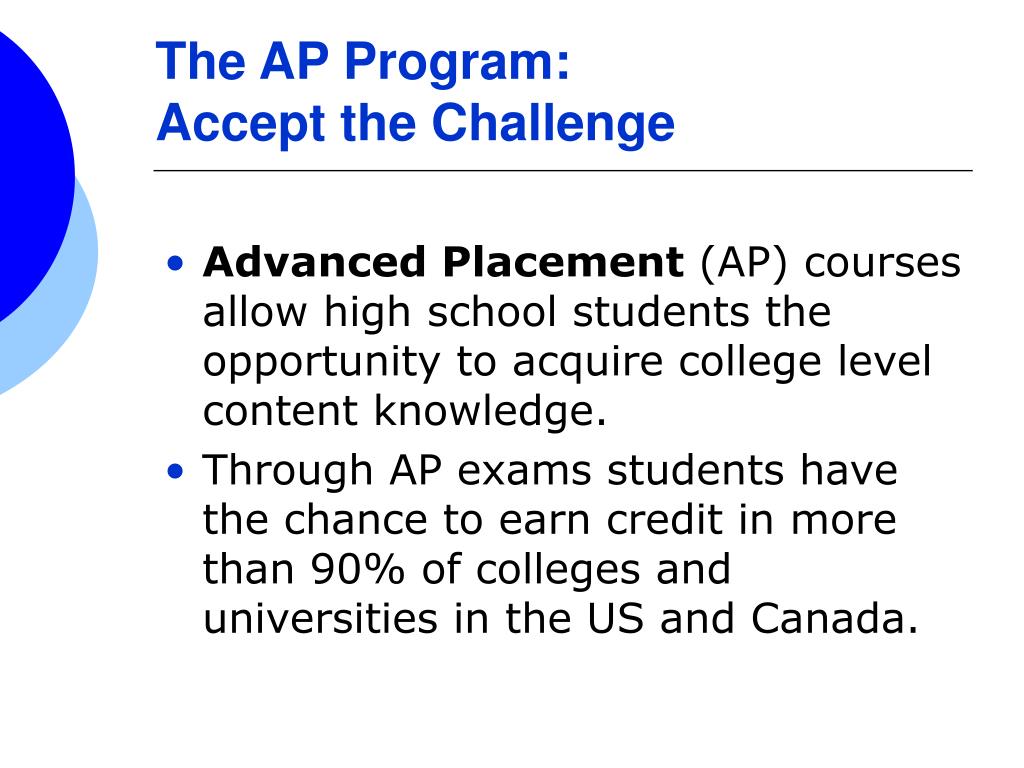 The AP Program:
Accept the Challenge

• Advanced Placement (AP) courses allow high school students the opportunity to acquire college level content knowledge.
• Through AP exams students have the chance to earn credit in more than 90% of colleges and universities in the US and Canada.